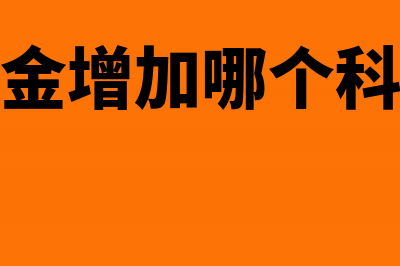 金增加哪个科